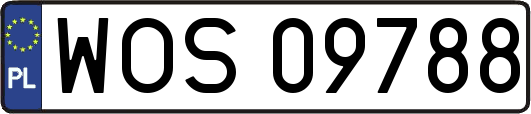 PL
WOS 09788